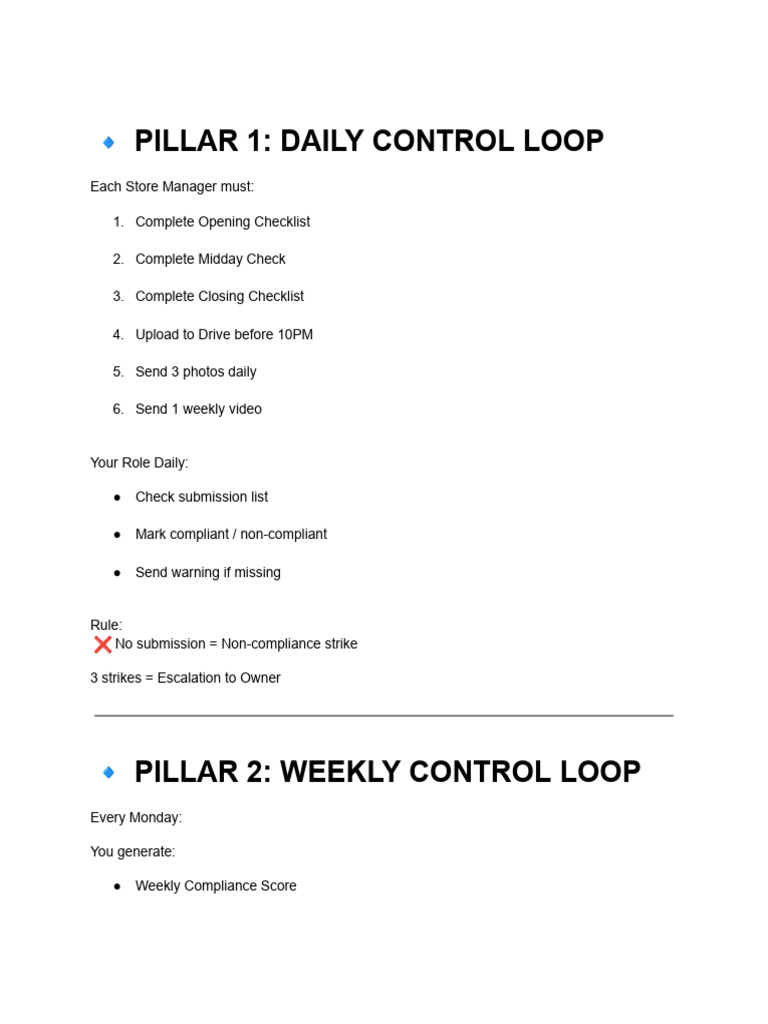 🔹 PILLAR 1: DAILY CONTROL LOOP

Each Store Manager must:

1. Complete Opening Checklist
2. Complete Midday Check
3. Complete Closing Checklist
4. Upload to Drive before 10PM
5. Send 3 photos daily
6. Send 1 weekly video

Your Role Daily:

• Check submission list
• Mark compliant / non-compliant
• Send warning if missing

Rule:
❌ No submission = Non-compliance strike

3 strikes = Escalation to Owner

🔹 PILLAR 2: WEEKLY CONTROL LOOP

Every Monday:

You generate:

• Weekly Compliance Score